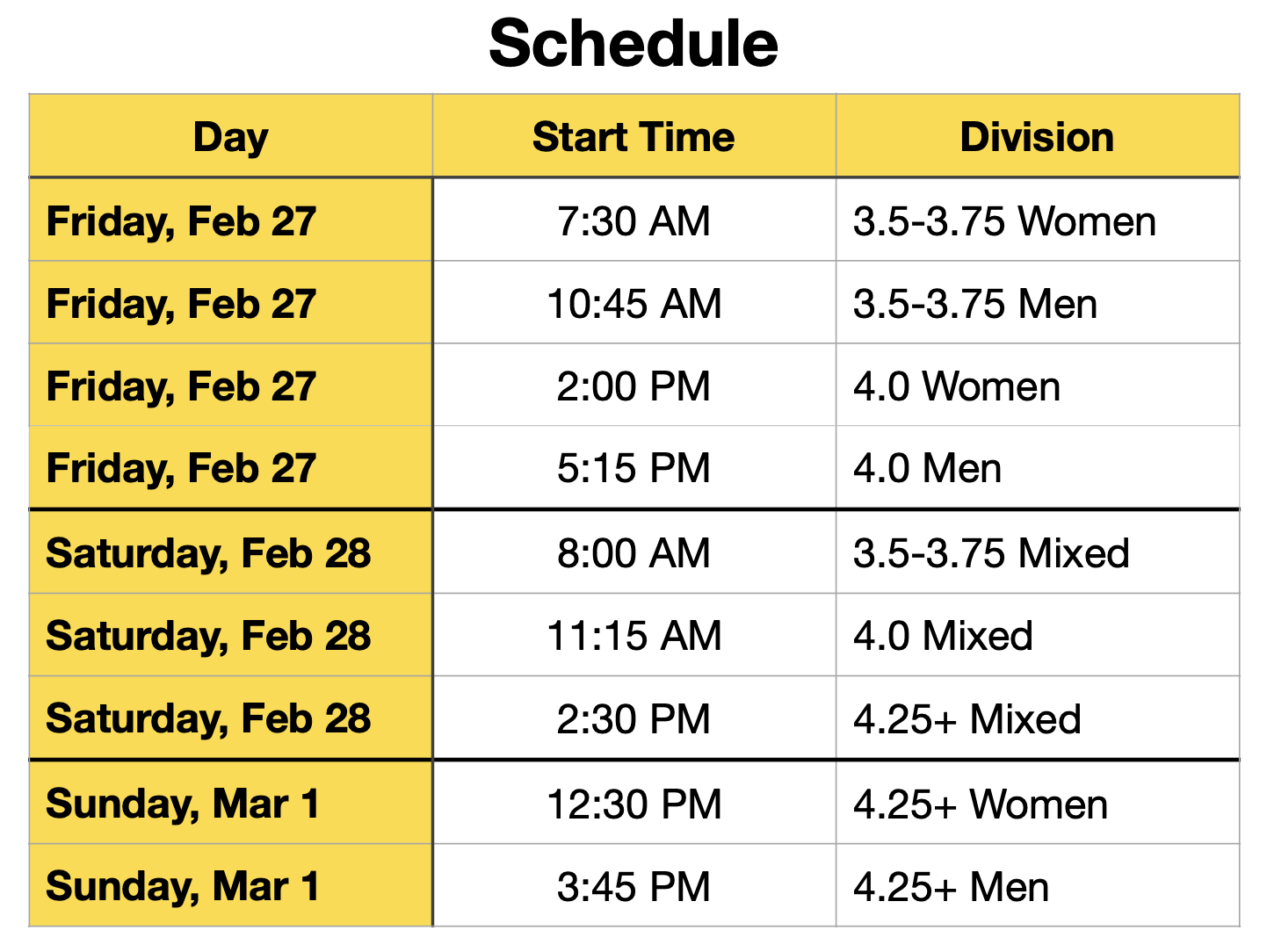 Schedule

| Day | Start Time | Division |
|---|---|---|
| Friday, Feb 27 | 7:30 AM | 3.5-3.75 Women |
| Friday, Feb 27 | 10:45 AM | 3.5-3.75 Men |
| Friday, Feb 27 | 2:00 PM | 4.0 Women |
| Friday, Feb 27 | 5:15 PM | 4.0 Men |
| Saturday, Feb 28 | 8:00 AM | 3.5-3.75 Mixed |
| Saturday, Feb 28 | 11:15 AM | 4.0 Mixed |
| Saturday, Feb 28 | 2:30 PM | 4.25+ Mixed |
| Sunday, Mar 1 | 12:30 PM | 4.25+ Women |
| Sunday, Mar 1 | 3:45 PM | 4.25+ Men |